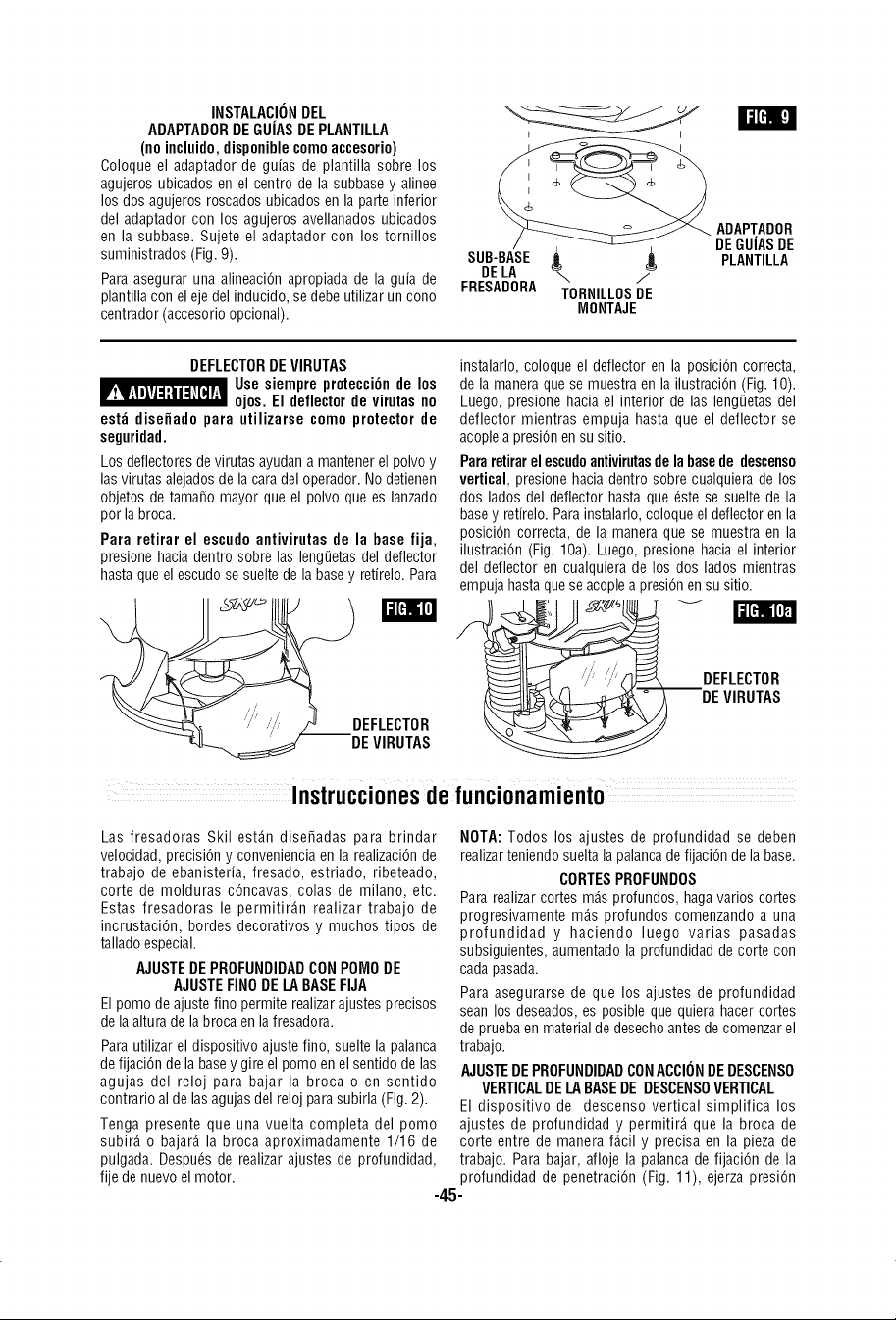 INSTALACIÓN DEL
ADAPTADOR DE GUÍAS DE PLANTILLA
(no incluido, disponible como accesorio)

Coloque el adaptador de guías de plantilla sobre los agujeros ubicados en el centro de la subbase y alinee los dos agujeros roscados ubicados en la parte inferior del adaptador con los agujeros avellanados ubicados en la subbase. Sujete el adaptador con los tornillos suministrados (Fig. 9).

Para asegurar una alineación apropiada de la guía de plantilla con el eje del inducido, se debe utilizar un cono centrador (accesorio opcional).

FIG. 9

SUB-BASE
DE LA
FRESADORA

TORNILLOS DE
MONTAJE

ADAPTADOR
DE GUÍAS DE
PLANTILLA

DEFLECTOR DE VIRUTAS

ADVERTENCIA Use siempre protección de los ojos. El deflector de virutas no está diseñado para utilizarse como protector de seguridad.

Los deflectores de virutas ayudan a mantener el polvo y las virutas alejados de la cara del operador. No detienen objetos de tamaño mayor que el polvo que es lanzado por la broca.

Para retirar el escudo antivirutas de la base fija, presione hacia dentro sobre las lengüetas del deflector hasta que el escudo se suelte de la base y retírelo. Para instalarlo, coloque el deflector en la posición correcta, de la manera que se muestra en la ilustración (Fig. 10). Luego, presione hacia el interior de las lengüetas del deflector mientras empuja hasta que el deflector se acople a presión en su sitio.

Para retirar el escudo antivirutas de la base de descenso vertical, presione hacia dentro sobre cualquiera de los dos lados del deflector hasta que éste se suelte de la base y retírelo. Para instalarlo, coloque el deflector en la posición correcta, de la manera que se muestra en la ilustración (Fig. 10a). Luego, presione hacia el interior del deflector en cualquiera de los dos lados mientras empuja hasta que se acople a presión en su sitio.

FIG. 10

DEFLECTOR
DE VIRUTAS

FIG. 10a

DEFLECTOR
DE VIRUTAS

Instrucciones de funcionamiento

Las fresadoras Skil están diseñadas para brindar velocidad, precisión y conveniencia en la realización de trabajo de ebanistería, fresado, estriado, ribeteado, corte de molduras cóncavas, colas de milano, etc. Estas fresadoras le permitirán realizar trabajo de incrustación, bordes decorativos y muchos tipos de tallado especial.

AJUSTE DE PROFUNDIDAD CON POMO DE
AJUSTE FINO DE LA BASE FIJA

El pomo de ajuste fino permite realizar ajustes precisos de la altura de la broca en la fresadora.

Para utilizar el dispositivo ajuste fino, suelte la palanca de fijación de la base y gire el pomo en el sentido de las agujas del reloj para bajar la broca o en sentido contrario al de las agujas del reloj para subirla (Fig. 2).

Tenga presente que una vuelta completa del pomo subirá o bajará la broca aproximadamente 1/16 de pulgada. Después de realizar ajustes de profundidad, fije de nuevo el motor.

NOTA: Todos los ajustes de profundidad se deben realizar teniendo suelta la palanca de fijación de la base.

CORTES PROFUNDOS

Para realizar cortes más profundos, haga varios cortes progresivamente más profundos comenzando a una profundidad y haciendo luego varias pasadas subsiguientes, aumentado la profundidad de corte con cada pasada.

Para asegurarse de que los ajustes de profundidad sean los deseados, es posible que quiera hacer cortes de prueba en material de desecho antes de comenzar el trabajo.

AJUSTE DE PROFUNDIDAD CON ACCIÓN DE DESCENSO
VERTICAL DE LA BASE DE DESCENSO VERTICAL

El dispositivo de descenso vertical simplifica los ajustes de profundidad y permitirá que la broca de corte entre de manera fácil y precisa en la pieza de trabajo. Para bajar, afloje la palanca de fijación de la profundidad de penetración (Fig. 11), ejerza presión

-45-